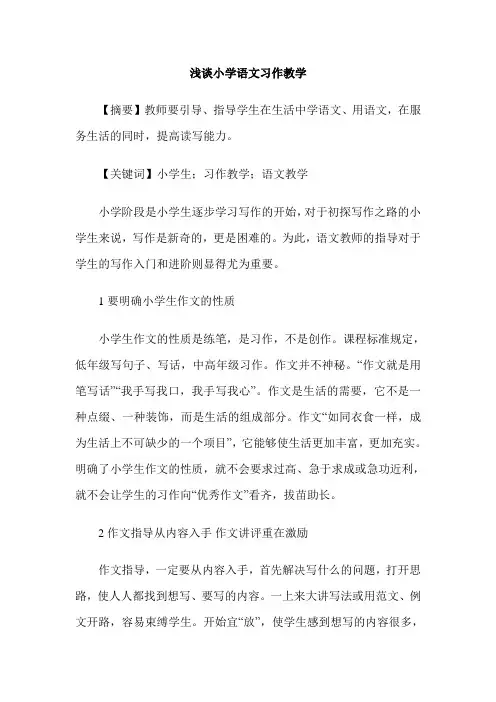 浅谈小学语文习作教学

【摘要】教师要引导、指导学生在生活中学语文、用语文，在服务生活的同时，提高读写能力。

【关键词】小学生；习作教学；语文教学

小学阶段是小学生逐步学习写作的开始，对于初探写作之路的小学生来说，写作是新奇的，更是困难的。为此，语文教师的指导对于学生的写作入门和进阶则显得尤为重要。

1 要明确小学生作文的性质

小学生作文的性质是练笔，是习作，不是创作。课程标准规定，低年级写句子、写话，中高年级习作。作文并不神秘。“作文就是用笔写话”“我手写我口，我手写我心”。作文是生活的需要，它不是一种点缀、一种装饰，而是生活的组成部分。作文“如同衣食一样，成为生活上不可缺少的一个项目”，它能够使生活更加丰富，更加充实。明确了小学生作文的性质，就不会要求过高、急于求成或急功近利，就不会让学生的习作向“优秀作文”看齐，拔苗助长。

2 作文指导从内容入手 作文讲评重在激励

作文指导，一定要从内容入手，首先解决写什么的问题，打开思路，使人人都找到想写、要写的内容。一上来大讲写法或用范文、例文开路，容易束缚学生。开始宜“放”，使学生感到想写的内容很多，